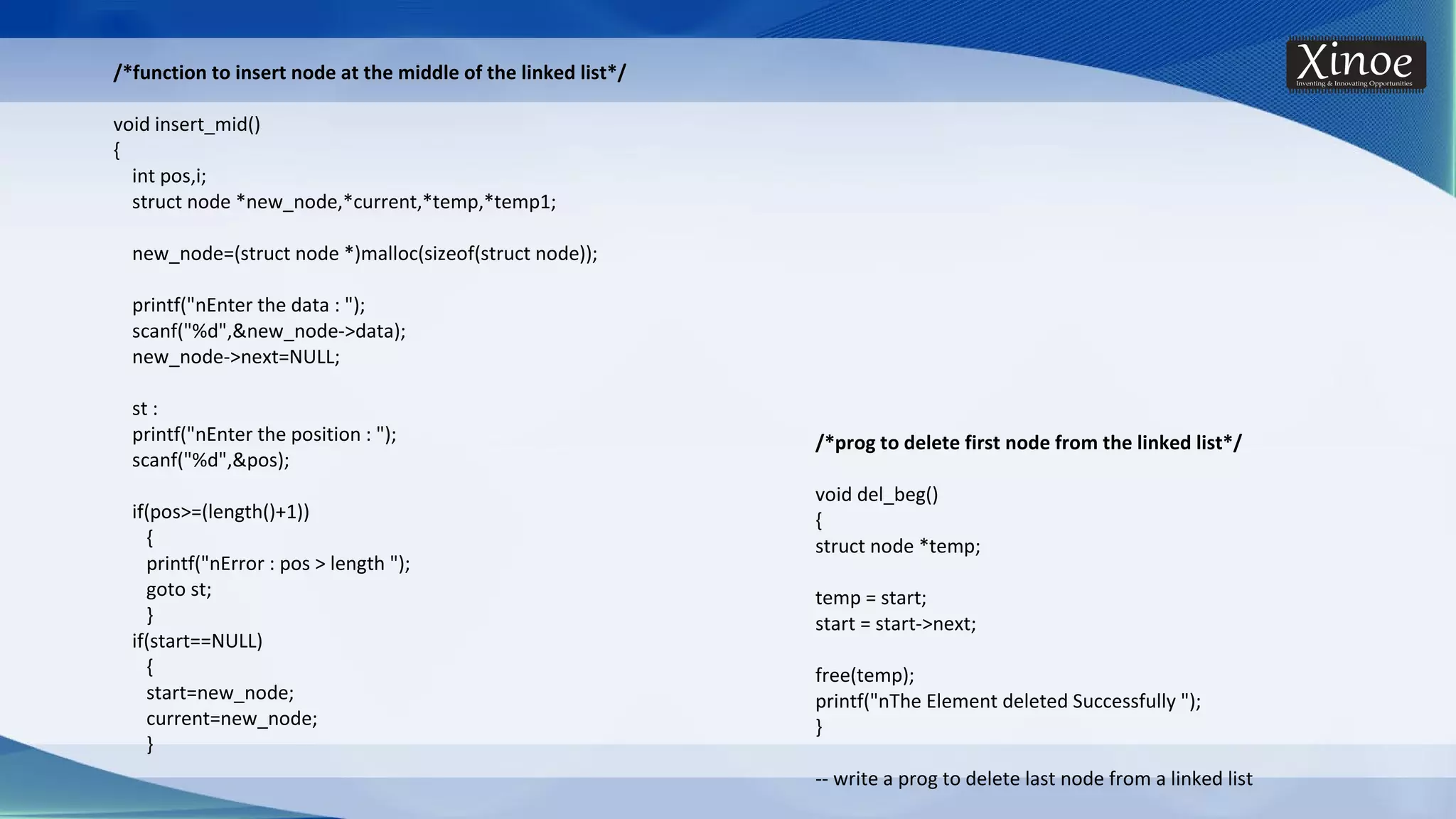 Xinoe
Inventing & Innovating Opportunities

/*function to insert node at the middle of the linked list*/

void insert_mid()
{
int pos,i;
struct node *new_node,*current,*temp,*temp1;

new_node=(struct node *)malloc(sizeof(struct node));

printf("nEnter the data : ");
scanf("%d",&new_node->data);
new_node->next=NULL;

st :
printf("nEnter the position : ");
scanf("%d",&pos);

if(pos>=(length()+1))
{
printf("nError : pos > length ");
goto st;
}
if(start==NULL)
{
start=new_node;
current=new_node;
}

/*prog to delete first node from the linked list*/

void del_beg()
{
struct node *temp;

temp = start;
start = start->next;

free(temp);
printf("nThe Element deleted Successfully ");
}

-- write a prog to delete last node from a linked list